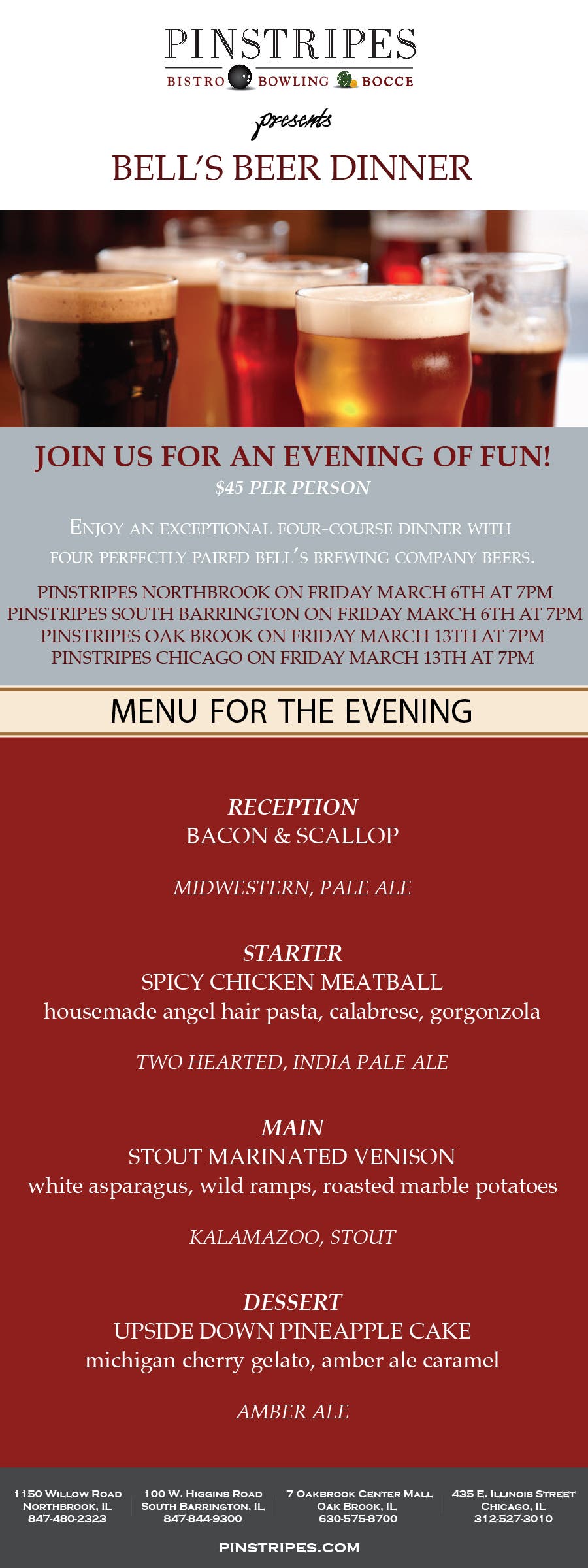 PINSTRIPES
BISTRO BOWLING BOCCE

presents

BELL'S BEER DINNER

JOIN US FOR AN EVENING OF FUN!
$45 PER PERSON

ENJOY AN EXCEPTIONAL FOUR-COURSE DINNER WITH FOUR PERFECTLY PAIRED BELL'S BREWING COMPANY BEERS.

PINSTRIPES NORTHBROOK ON FRIDAY MARCH 6TH AT 7PM
PINSTRIPES SOUTH BARRINGTON ON FRIDAY MARCH 6TH AT 7PM
PINSTRIPES OAK BROOK ON FRIDAY MARCH 13TH AT 7PM
PINSTRIPES CHICAGO ON FRIDAY MARCH 13TH AT 7PM

MENU FOR THE EVENING

RECEPTION
BACON & SCALLOP

MIDWESTERN, PALE ALE

STARTER
SPICY CHICKEN MEATBALL
housemade angel hair pasta, calabrese, gorgonzola

TWO HEARTED, INDIA PALE ALE

MAIN
STOUT MARINATED VENISON
white asparagus, wild ramps, roasted marble potatoes

KALAMAZOO, STOUT

DESSERT
UPSIDE DOWN PINEAPPLE CAKE
michigan cherry gelato, amber ale caramel

AMBER ALE

1150 WILLOW ROAD
NORTHBROOK, IL
847-480-2323

100 W. HIGGINS ROAD
SOUTH BARRINGTON, IL
847-844-9300

7 OAKBROOK CENTER MALL
OAK BROOK, IL
630-575-8700

435 E. ILLINOIS STREET
CHICAGO, IL
312-527-3010

PINSTRIPES.COM